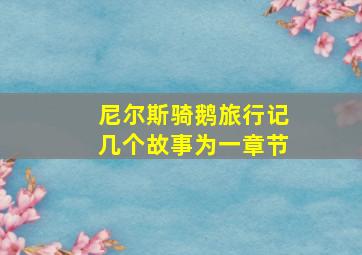 尼尔斯骑鹅旅行记
几个故事为一章节